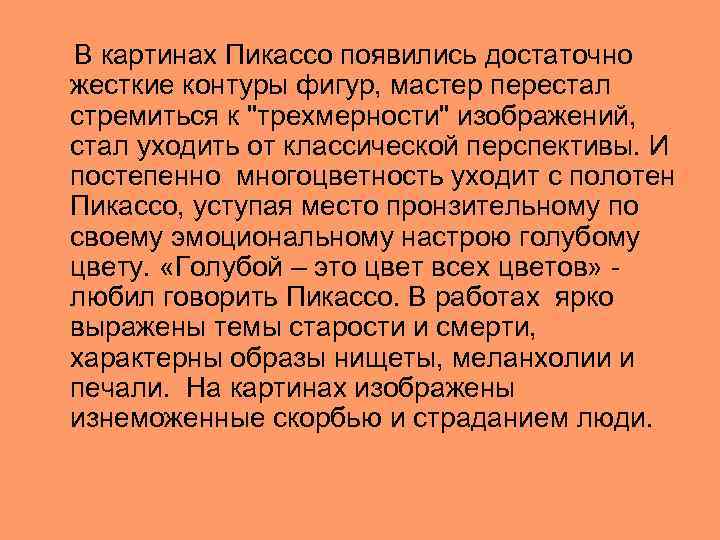 В картинах Пикассо появились достаточно жесткие контуры фигур, мастер перестал стремиться к "трехмерности" изображений, стал уходить от классической перспективы. И постепенно многоцветность уходит с полотен Пикассо, уступая место пронзительному по своему эмоциональному настрою голубому цвету. «Голубой – это цвет всех цветов» - любил говорить Пикассо. В работах ярко выражены темы старости и смерти, характерны образы нищеты, меланхолии и печали. На картинах изображены изнеможенные скорбью и страданием люди.